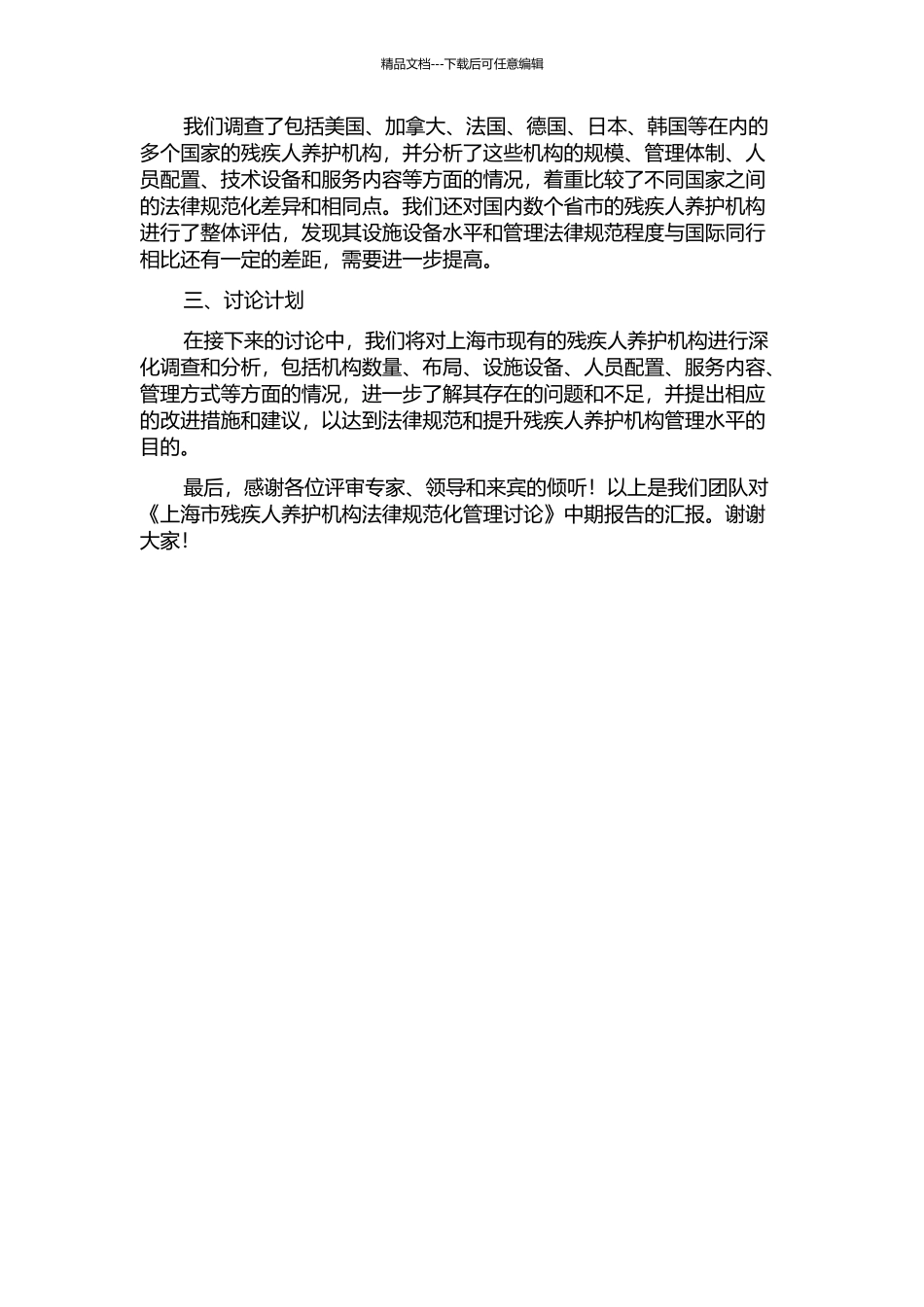 精品文档---下载后可任意编辑

我们调查了包括美国、加拿大、法国、德国、日本、韩国等在内的多个国家的残疾人养护机构，并分析了这些机构的规模、管理体制、人员配置、技术设备和服务内容等方面的情况，着重比较了不同国家之间的法律规范化差异和相同点。我们还对国内数个省市的残疾人养护机构进行了整体评估，发现其设施设备水平和管理法律规范程度与国际同行相比还有一定的差距，需要进一步提高。

三、讨论计划

在接下来的讨论中，我们将对上海市现有的残疾人养护机构进行深化调查和分析，包括机构数量、布局、设施设备、人员配置、服务内容、管理方式等方面的情况，进一步了解其存在的问题和不足，并提出相应的改进措施和建议，以达到法律规范和提升残疾人养护机构管理水平的目的。

最后，感谢各位评审专家、领导和来宾的倾听！以上是我们团队对《上海市残疾人养护机构法律规范化管理讨论》中期报告的汇报。谢谢大家！